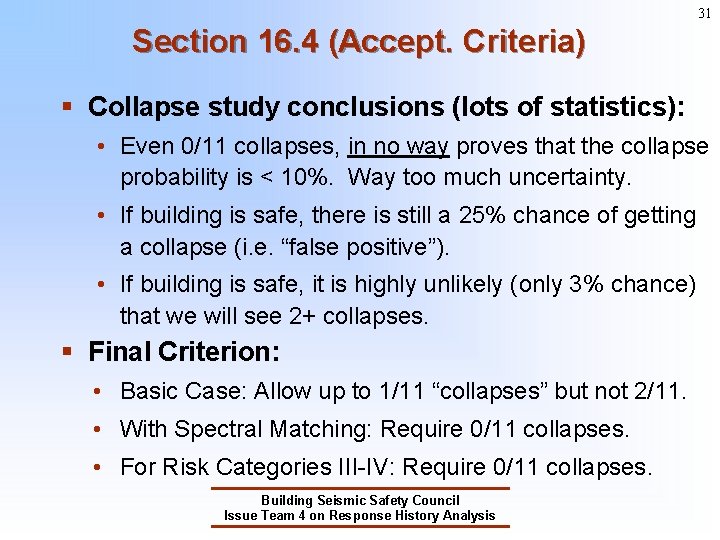 31

Section 16.4 (Accept. Criteria)

▪ Collapse study conclusions (lots of statistics):

• Even 0/11 collapses, in no way proves that the collapse probability is < 10%. Way too much uncertainty.

• If building is safe, there is still a 25% chance of getting a collapse (i.e. “false positive”).

• If building is safe, it is highly unlikely (only 3% chance) that we will see 2+ collapses.

▪ Final Criterion:

• Basic Case: Allow up to 1/11 “collapses” but not 2/11.

• With Spectral Matching: Require 0/11 collapses.

• For Risk Categories III-IV: Require 0/11 collapses.

Building Seismic Safety Council
Issue Team 4 on Response History Analysis